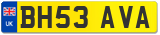 UK
BH53 AVA